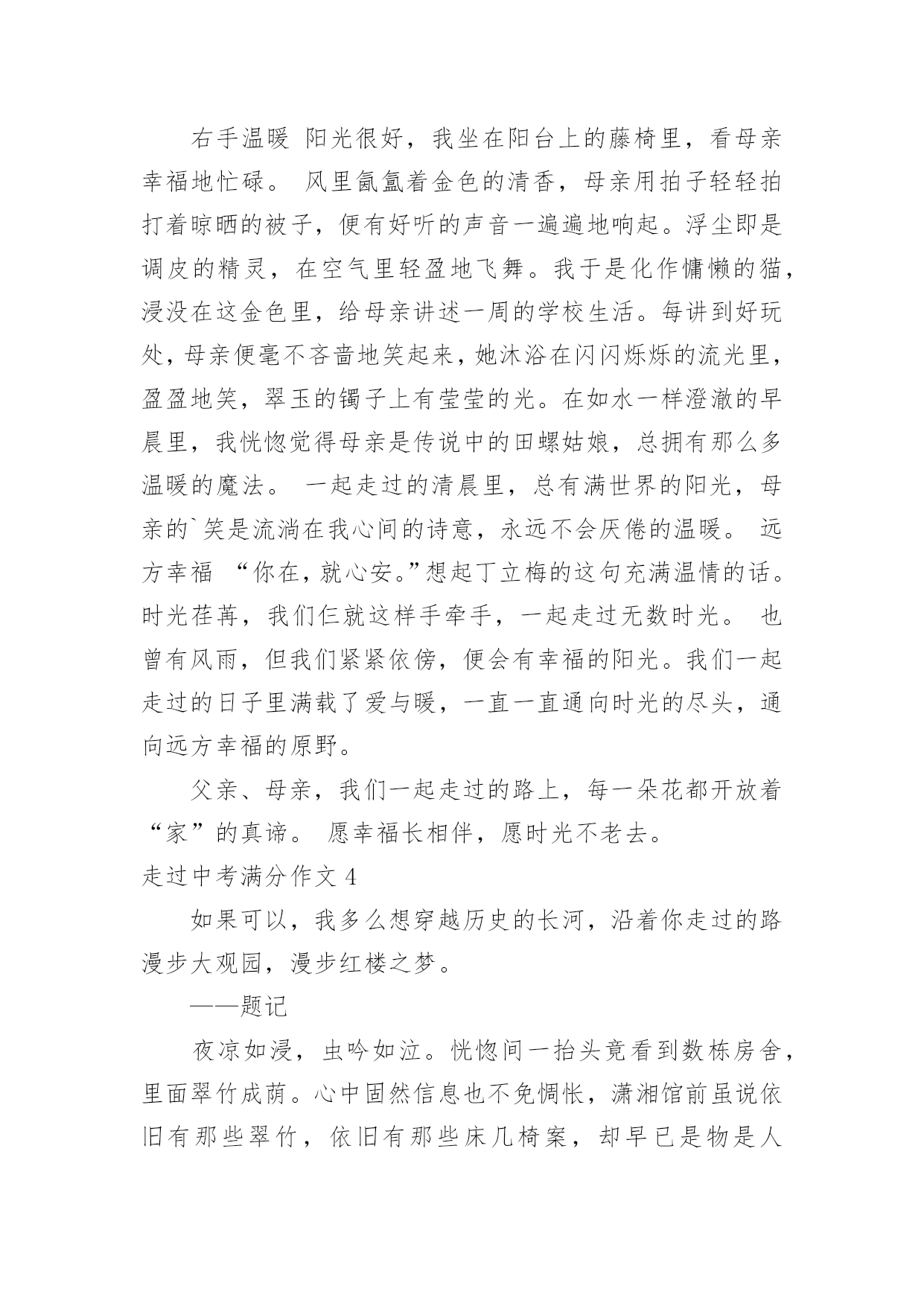 右手温暖 阳光很好，我坐在阳台上的藤椅里，看母亲幸福地忙碌。 风里氤氲着金色的清香，母亲用拍子轻轻拍打着晾晒的被子，便有好听的声音一遍遍地响起。浮尘即是调皮的精灵，在空气里轻盈地飞舞。我于是化作慵懒的猫，浸没在这金色里，给母亲讲述一周的学校生活。每讲到好玩处，母亲便毫不吝啬地笑起来，她沐浴在闪闪烁烁的流光里，盈盈地笑，翠玉的镯子上有莹莹的光。在如水一样澄澈的早晨里，我恍惚觉得母亲是传说中的田螺姑娘，总拥有那么多温暖的魔法。 一起走过的清晨里，总有满世界的阳光，母亲的`笑是流淌在我心间的诗意，永远不会厌倦的温暖。 远方幸福 “你在，就心安。”想起丁立梅的这句充满温情的话。时光荏苒，我们仨就这样手牵手，一起走过无数时光。 也曾有风雨，但我们紧紧依傍，便会有幸福的阳光。我们一起走过的日子里满载了爱与暖，一直一直通向时光的尽头，通向远方幸福的原野。

父亲、母亲，我们一起走过的路上，每一朵花都开放着“家”的真谛。 愿幸福长相伴，愿时光不老去。

走过中考满分作文 4

如果可以，我多么想穿越历史的长河，沿着你走过的路漫步大观园，漫步红楼之梦。

——题记

夜凉如浸，虫吟如泣。恍惚间一抬头竟看到数栋房舍，里面翠竹成荫。心中固然信息也不免惆怅，潇湘馆前虽说依旧有那些翠竹，依旧有那些床几椅案，却早已是物是人